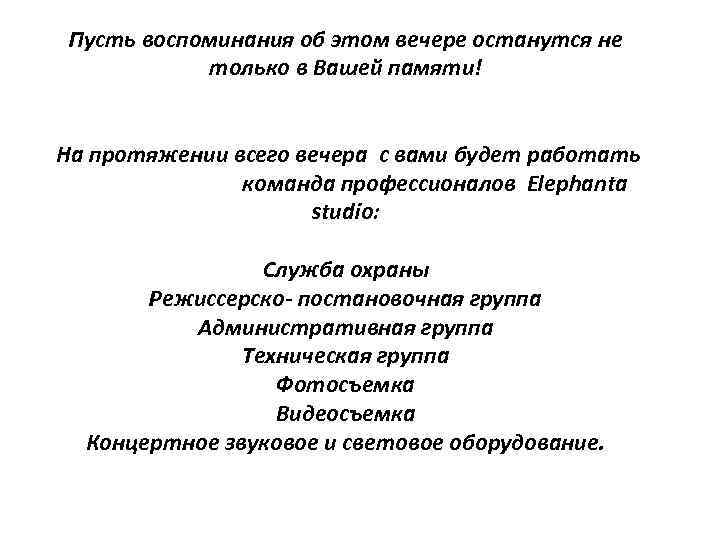 Пусть воспоминания об этом вечере останутся не только в Вашей памяти!

На протяжении всего вечера  с вами будет работать команда профессионалов  Elephanta studio:

Служба охраны
Режиссерско- постановочная группа
Административная группа
Техническая группа
Фотосъемка
Видеосъемка
Концертное звуковое и световое оборудование.